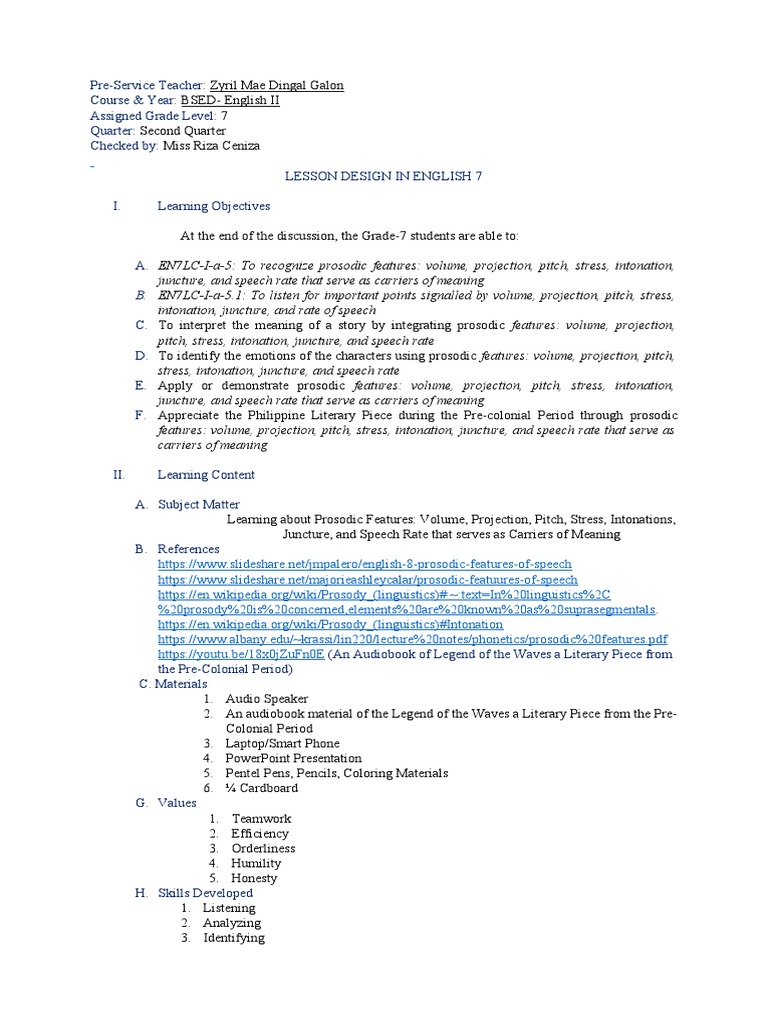 Pre-Service Teacher: Zyril Mae Dingal Galon
Course & Year: BSED- English II
Assigned Grade Level: 7
Quarter: Second Quarter
Checked by: Miss Riza Ceniza

LESSON DESIGN IN ENGLISH 7

I. Learning Objectives

At the end of the discussion, the Grade-7 students are able to:

A. EN7LC-I-a-5: To recognize prosodic features: volume, projection, pitch, stress, intonation, juncture, and speech rate that serve as carriers of meaning
B. EN7LC-I-a-5.1: To listen for important points signalled by volume, projection, pitch, stress, intonation, juncture, and rate of speech
C. To interpret the meaning of a story by integrating prosodic features: volume, projection, pitch, stress, intonation, juncture, and speech rate
D. To identify the emotions of the characters using prosodic features: volume, projection, pitch, stress, intonation, juncture, and speech rate
E. Apply or demonstrate prosodic features: volume, projection, pitch, stress, intonation, juncture, and speech rate that serve as carriers of meaning
F. Appreciate the Philippine Literary Piece during the Pre-colonial Period through prosodic features: volume, projection, pitch, stress, intonation, juncture, and speech rate that serve as carriers of meaning

II. Learning Content

A. Subject Matter
Learning about Prosodic Features: Volume, Projection, Pitch, Stress, Intonations, Juncture, and Speech Rate that serves as Carriers of Meaning
B. References
https://www.slideshare.net/jmpalero/english-8-prosodic-features-of-speech
https://www.slideshare.net/majorieashleycalar/prosodic-featuures-of-speech
https://en.wikipedia.org/wiki/Prosody_(linguistics)#:~:text=In%20linguistics%2C%20prosody%20is%20concerned,elements%20are%20known%20as%20suprasegmentals.
https://en.wikipedia.org/wiki/Prosody_(linguistics)#Intonation
https://www.albany.edu/~krassi/lin220/lecture%20notes/phonetics/prosodic%20features.pdf
https://youtu.be/18x0jZuFn0E (An Audiobook of Legend of the Waves a Literary Piece from the Pre-Colonial Period)
C. Materials
1. Audio Speaker
2. An audiobook material of the Legend of the Waves a Literary Piece from the Pre-Colonial Period
3. Laptop/Smart Phone
4. PowerPoint Presentation
5. Pentel Pens, Pencils, Coloring Materials
6. ¼ Cardboard
G. Values
1. Teamwork
2. Efficiency
3. Orderliness
4. Humility
5. Honesty
H. Skills Developed
1. Listening
2. Analyzing
3. Identifying